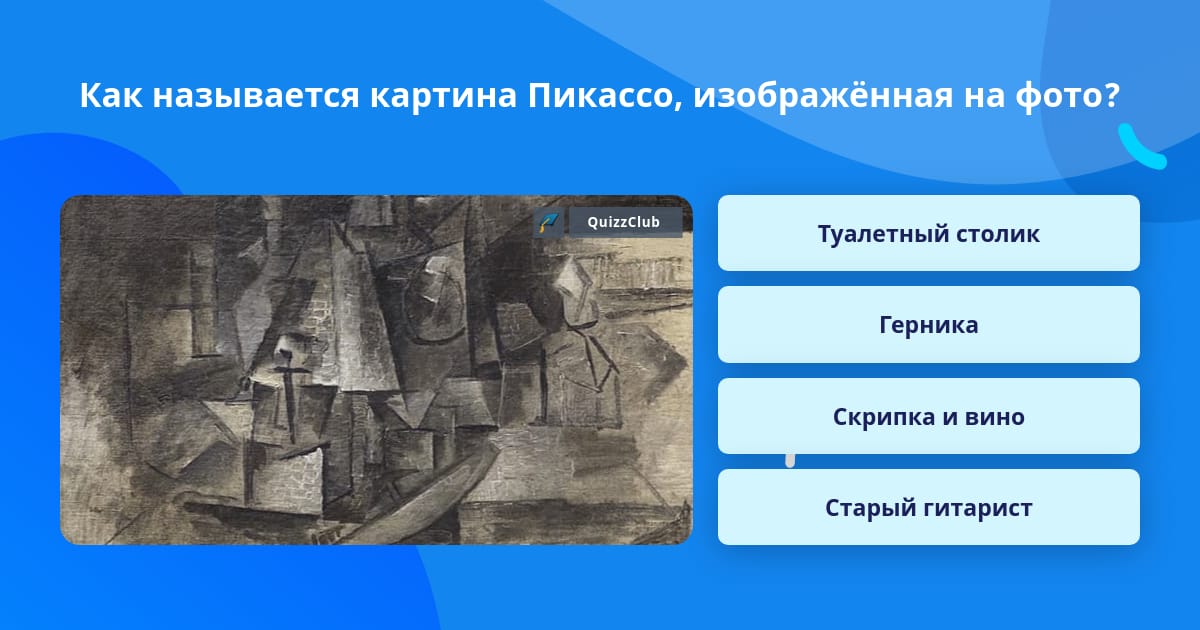 Как называется картина Пикассо, изображённая на фото?

QuizzClub

Туалетный столик

Герника

Скрипка и вино

Старый гитарист